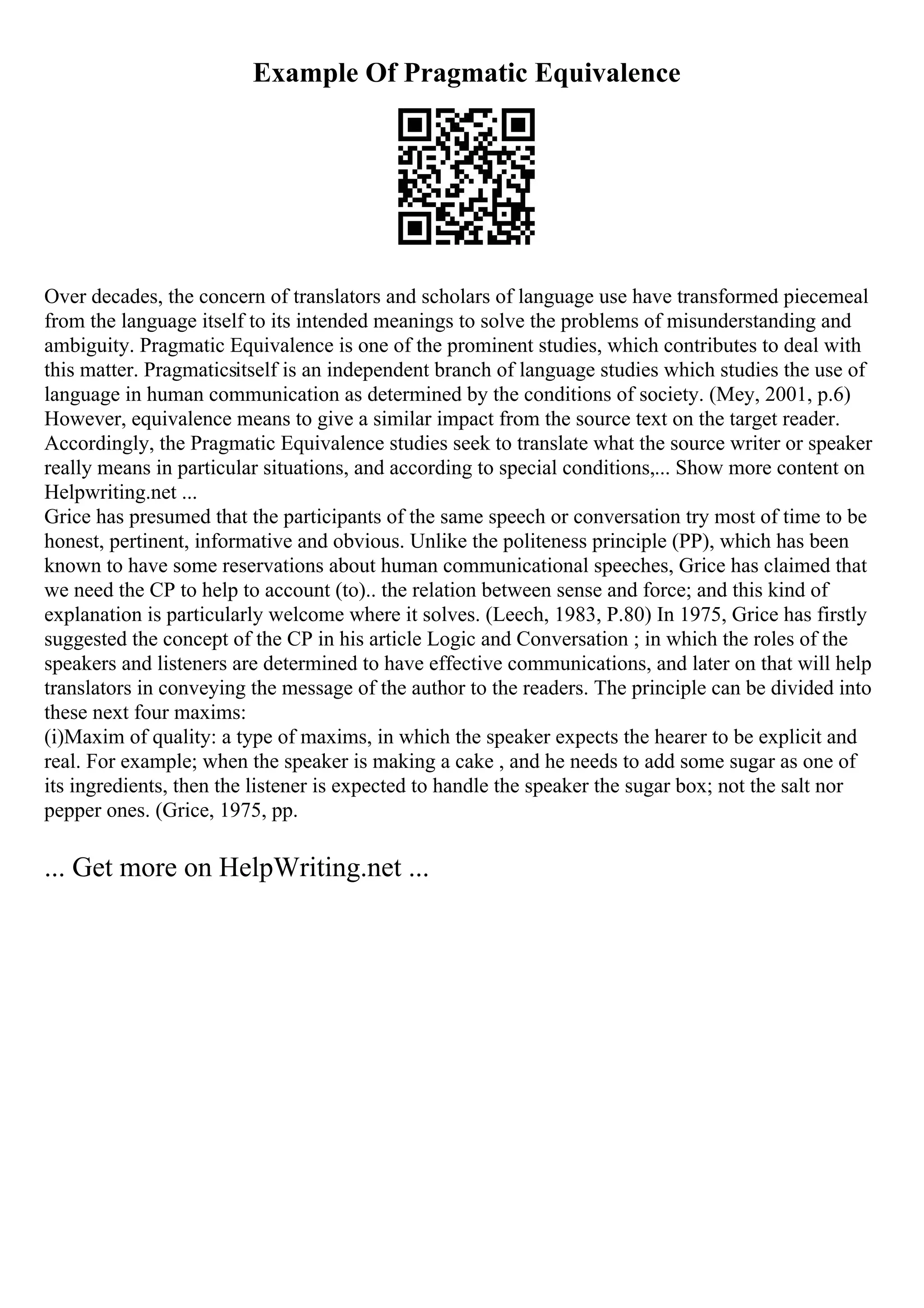 Example Of Pragmatic Equivalence

Over decades, the concern of translators and scholars of language use have transformed piecemeal from the language itself to its intended meanings to solve the problems of misunderstanding and ambiguity. Pragmatic Equivalence is one of the prominent studies, which contributes to deal with this matter. Pragmaticsitself is an independent branch of language studies which studies the use of language in human communication as determined by the conditions of society. (Mey, 2001, p.6) However, equivalence means to give a similar impact from the source text on the target reader. Accordingly, the Pragmatic Equivalence studies seek to translate what the source writer or speaker really means in particular situations, and according to special conditions,... Show more content on Helpwriting.net ...
Grice has presumed that the participants of the same speech or conversation try most of time to be honest, pertinent, informative and obvious. Unlike the politeness principle (PP), which has been known to have some reservations about human communicational speeches, Grice has claimed that we need the CP to help to account (to).. the relation between sense and force; and this kind of explanation is particularly welcome where it solves. (Leech, 1983, P.80) In 1975, Grice has firstly suggested the concept of the CP in his article Logic and Conversation ; in which the roles of the speakers and listeners are determined to have effective communications, and later on that will help translators in conveying the message of the author to the readers. The principle can be divided into these next four maxims:
(i)Maxim of quality: a type of maxims, in which the speaker expects the hearer to be explicit and real. For example; when the speaker is making a cake , and he needs to add some sugar as one of its ingredients, then the listener is expected to handle the speaker the sugar box; not the salt nor pepper ones. (Grice, 1975, pp.

... Get more on HelpWriting.net ...